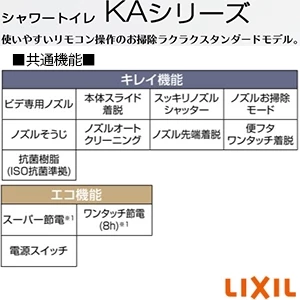 シャワートイレ KAシリーズ

使いやすいリモコン操作のお掃除ラクラクスタンダードモデル。

■共通機能■

| キレイ機能 | | | |
|---|---|---|---|
| ビデ専用ノズル | 本体スライド着脱 | スッキリノズルシャッター | ノズルお掃除モード |
| ノズルそうじ | ノズルオートクリーニング | ノズル先端着脱 | 便フタワンタッチ着脱 |
| 抗菌樹脂(ISO抗菌準拠) | | | |

| エコ機能 | |
|---|---|
| スーパー節電※1 | ワンタッチ節電(8h)※1 |
| 電源スイッチ | |

LIXIL